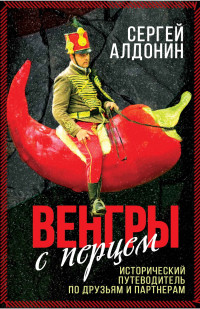 СЕРГЕЙ АЛДОНИН

ВЕНГРЫ
с перцем

ИСТОРИЧЕСКИЙ ПУТЕВОДИТЕЛЬ ПО ДРУЗЬЯМ И ПАРТНЕРАМ